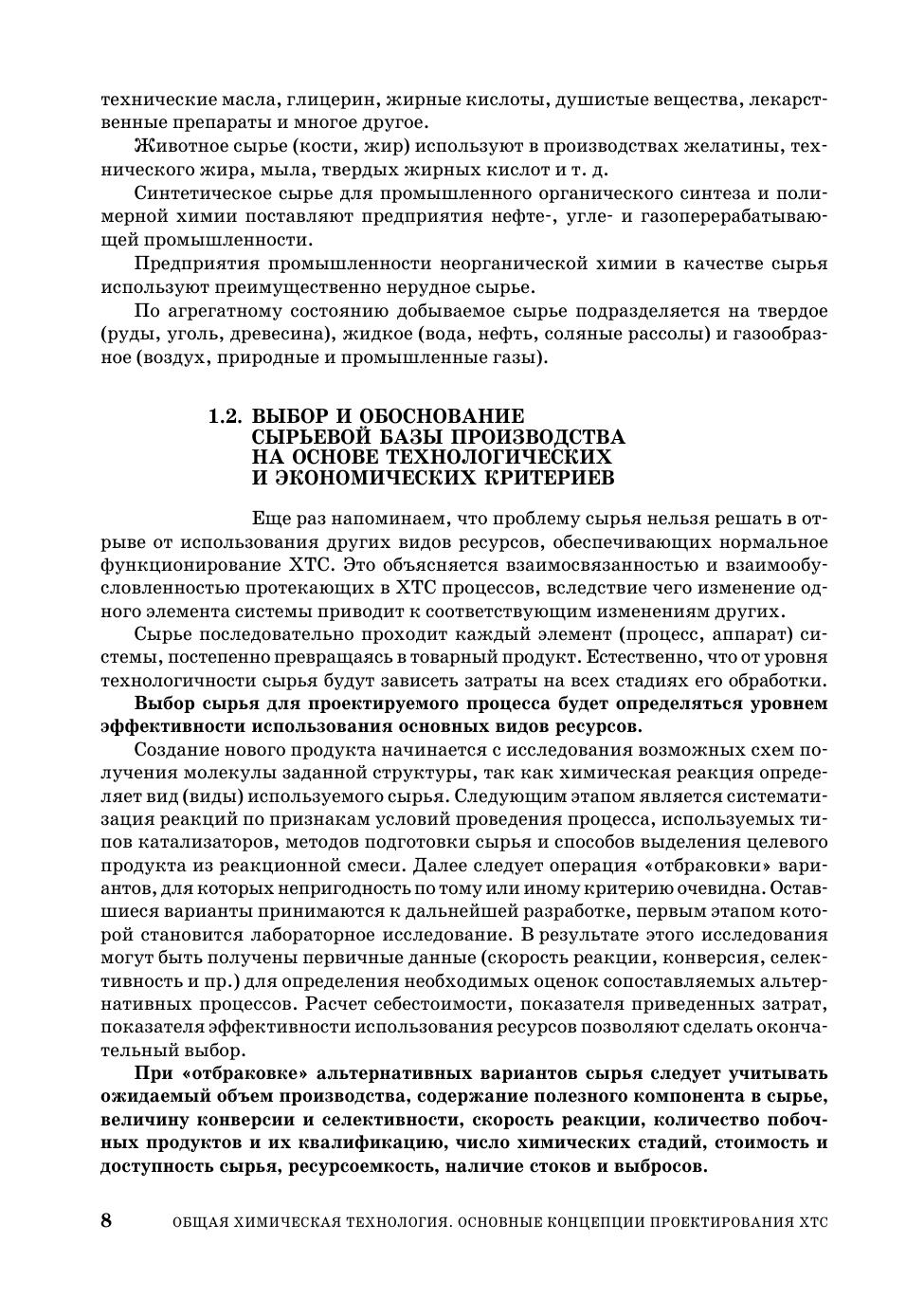 технические масла, глицерин, жирные кислоты, душистые вещества, лекарственные препараты и многое другое.

Животное сырье (кости, жир) используют в производствах желатины, технического жира, мыла, твердых жирных кислот и т. д.

Синтетическое сырье для промышленного органического синтеза и полимерной химии поставляют предприятия нефте-, угле- и газоперерабатывающей промышленности.

Предприятия промышленности неорганической химии в качестве сырья используют преимущественно нерудное сырье.

По агрегатному состоянию добываемое сырье подразделяется на твердое (руды, уголь, древесина), жидкое (вода, нефть, соляные рассолы) и газообразное (воздух, природные и промышленные газы).

1.2. ВЫБОР И ОБОСНОВАНИЕ СЫРЬЕВОЙ БАЗЫ ПРОИЗВОДСТВА НА ОСНОВЕ ТЕХНОЛОГИЧЕСКИХ И ЭКОНОМИЧЕСКИХ КРИТЕРИЕВ

Еще раз напоминаем, что проблему сырья нельзя решать в отрыве от использования других видов ресурсов, обеспечивающих нормальное функционирование ХТС. Это объясняется взаимосвязанностью и взаимообусловленностью протекающих в ХТС процессов, вследствие чего изменение одного элемента системы приводит к соответствующим изменениям других.

Сырье последовательно проходит каждый элемент (процесс, аппарат) системы, постепенно превращаясь в товарный продукт. Естественно, что от уровня технологичности сырья будут зависеть затраты на всех стадиях его обработки.

Выбор сырья для проектируемого процесса будет определяться уровнем эффективности использования основных видов ресурсов.

Создание нового продукта начинается с исследования возможных схем получения молекулы заданной структуры, так как химическая реакция определяет вид (виды) используемого сырья. Следующим этапом является систематизация реакций по признакам условий проведения процесса, используемых типов катализаторов, методов подготовки сырья и способов выделения целевого продукта из реакционной смеси. Далее следует операция «отбраковки» вариантов, для которых непригодность по тому или иному критерию очевидна. Оставшиеся варианты принимаются к дальнейшей разработке, первым этапом которой становится лабораторное исследование. В результате этого исследования могут быть получены первичные данные (скорость реакции, конверсия, селективность и пр.) для определения необходимых оценок сопоставляемых альтернативных процессов. Расчет себестоимости, показателя приведенных затрат, показателя эффективности использования ресурсов позволяют сделать окончательный выбор.

При «отбраковке» альтернативных вариантов сырья следует учитывать ожидаемый объем производства, содержание полезного компонента в сырье, величину конверсии и селективности, скорость реакции, количество побочных продуктов и их квалификацию, число химических стадий, стоимость и доступность сырья, ресурсоемкость, наличие стоков и выбросов.

8 ОБЩАЯ ХИМИЧЕСКАЯ ТЕХНОЛОГИЯ. ОСНОВНЫЕ КОНЦЕПЦИИ ПРОЕКТИРОВАНИЯ ХТС